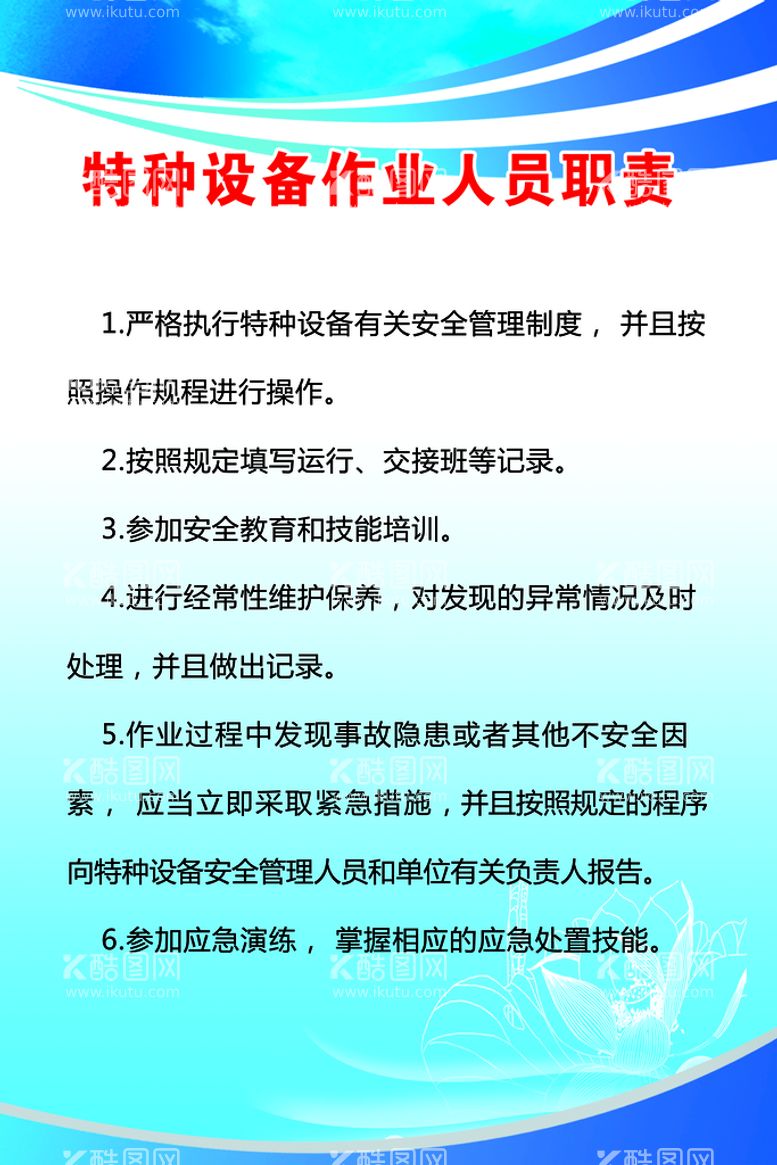 www.ikutu.com www.ikutu.com www.ikutu.com

特种设备作业人员职责

1.严格执行特种设备有关安全管理制度， 并且按照操作规程进行操作。

2.按照规定填写运行、交接班等记录。

3.参加安全教育和技能培训。

4.进行经常性维护保养，对发现的异常情况及时处理，并且做出记录。

5.作业过程中发现事故隐患或者其他不安全因素， 应当立即采取紧急措施，并且按照规定的程序向特种设备安全管理人员和单位有关负责人报告。

6.参加应急演练， 掌握相应的应急处置技能。

酷图网 酷图网 酷图网
www.ikutu.com www.ikutu.com www.ikutu.com